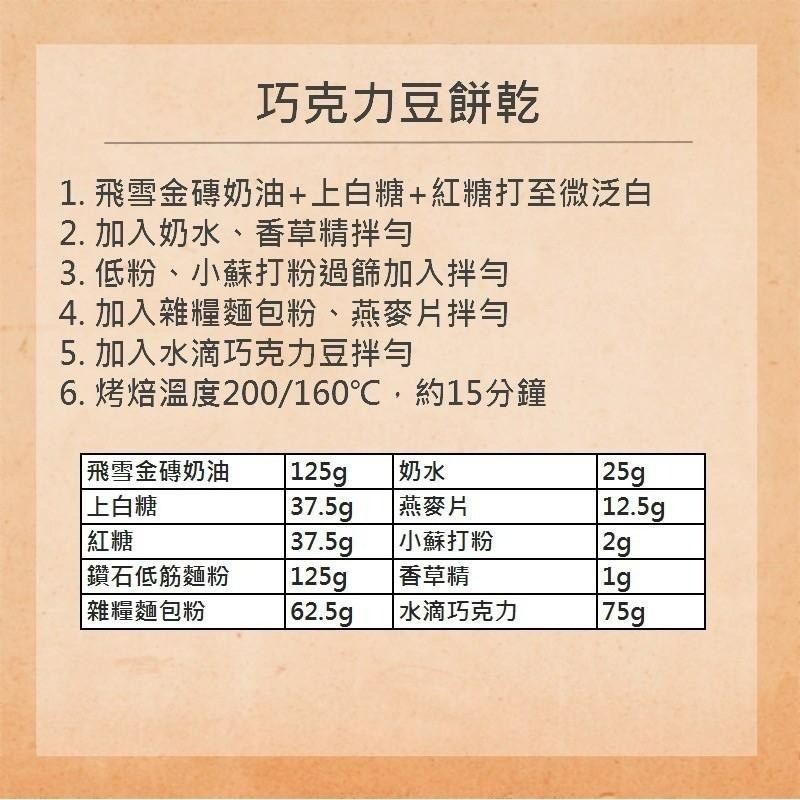 巧克力豆餅乾

1. 飛雪金磚奶油+上白糖+紅糖打至微泛白
2. 加入奶水、香草精拌勻
3. 低粉、小蘇打粉過篩加入拌勻
4. 加入雜糧麵包粉、燕麥片拌勻
5. 加入水滴巧克力豆拌勻
6. 烤焙溫度200/160°C，約15分鐘

| 飛雪金磚奶油 | 125g | 奶水 | 25g |
|---|---|---|---|
| 上白糖 | 37.5g | 燕麥片 | 12.5g |
| 紅糖 | 37.5g | 小蘇打粉 | 2g |
| 鑽石低筋麵粉 | 125g | 香草精 | 1g |
| 雜糧麵包粉 | 62.5g | 水滴巧克力 | 75g |